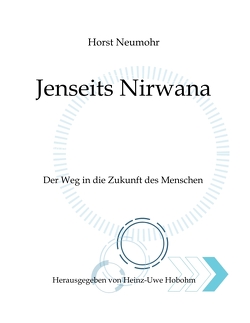 Horst Neumohr

Jenseits Nirwana

Der Weg in die Zukunft des Menschen

Herausgegeben von Heinz-Uwe Hobohm